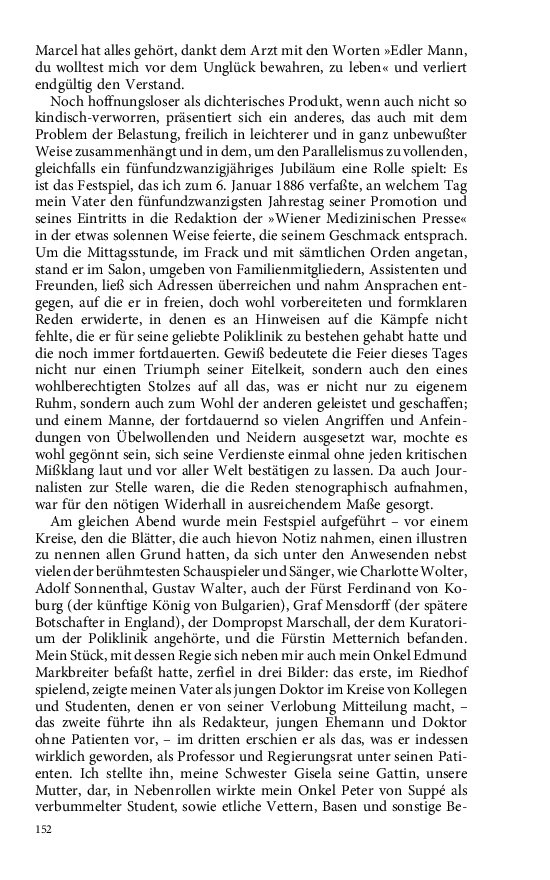 Marcel hat alles gehört, dankt dem Arzt mit den Worten »Edler Mann, du wolltest mich vor dem Unglück bewahren, zu leben« und verliert endgültig den Verstand.

Noch hoffnungsloser als dichterisches Produkt, wenn auch nicht so kindisch-verworren, präsentiert sich ein anderes, das auch mit dem Problem der Belastung, freilich in leichterer und in ganz unbewußter Weise zusammenhängt und in dem, um den Parallelismus zu vollenden, gleichfalls ein fünfundzwanzigjähriges Jubiläum eine Rolle spielt: Es ist das Festspiel, das ich zum 6. Januar 1886 verfaßte, an welchem Tag mein Vater den fünfundzwanzigsten Jahrestag seiner Promotion und seines Eintritts in die Redaktion der »Wiener Medizinischen Presse« in der etwas solennen Weise feierte, die seinem Geschmack entsprach. Um die Mittagsstunde, im Frack und mit sämtlichen Orden angetan, stand er im Salon, umgeben von Familienmitgliedern, Assistenten und Freunden, ließ sich Adressen überreichen und nahm Ansprachen entgegen, auf die er in freien, doch wohl vorbereiteten und formklaren Reden erwiderte, in denen es an Hinweisen auf die Kämpfe nicht fehlte, die er für seine geliebte Poliklinik zu bestehen gehabt hatte und die noch immer fortdauerten. Gewiß bedeutete die Feier dieses Tages nicht nur einen Triumph seiner Eitelkeit, sondern auch den eines wohlberechtigten Stolzes auf all das, was er nicht nur zu eigenem Ruhm, sondern auch zum Wohl der anderen geleistet und geschaffen; und einem Manne, der fortdauernd so vielen Angriffen und Anfeindungen von Übelwollenden und Neidern ausgesetzt war, mochte es wohl gegönnt sein, sich seine Verdienste einmal ohne jeden kritischen Mißklang laut und vor aller Welt bestätigen zu lassen. Da auch Journalisten zur Stelle waren, die die Reden stenographisch aufnahmen, war für den nötigen Widerhall in ausreichendem Maße gesorgt.

Am gleichen Abend wurde mein Festspiel aufgeführt – vor einem Kreise, den die Blätter, die auch hievon Notiz nahmen, einen illustren zu nennen allen Grund hatten, da sich unter den Anwesenden nebst vielen der berühmtesten Schauspieler und Sänger, wie Charlotte Wolter, Adolf Sonnenthal, Gustav Walter, auch der Fürst Ferdinand von Koburg (der künftige König von Bulgarien), Graf Mensdorff (der spätere Botschafter in England), der Dompropst Marschall, der dem Kuratorium der Poliklinik angehörte, und die Fürstin Metternich befanden. Mein Stück, mit dessen Regie sich neben mir auch mein Onkel Edmund Markbreiter befaßt hatte, zerfiel in drei Bilder: das erste, im Riedhof spielend, zeigte meinen Vater als jungen Doktor im Kreise von Kollegen und Studenten, denen er von seiner Verlobung Mitteilung macht, – das zweite führte ihn als Redakteur, jungen Ehemann und Doktor ohne Patienten vor, – im dritten erschien er als das, was er indessen wirklich geworden, als Professor und Regierungsrat unter seinen Patienten. Ich stellte ihn, meine Schwester Gisela seine Gattin, unsere Mutter, dar, in Nebenrollen wirkte mein Onkel Peter von Suppé als verbummelter Student, sowie etliche Vettern, Basen und sonstige Be-

152